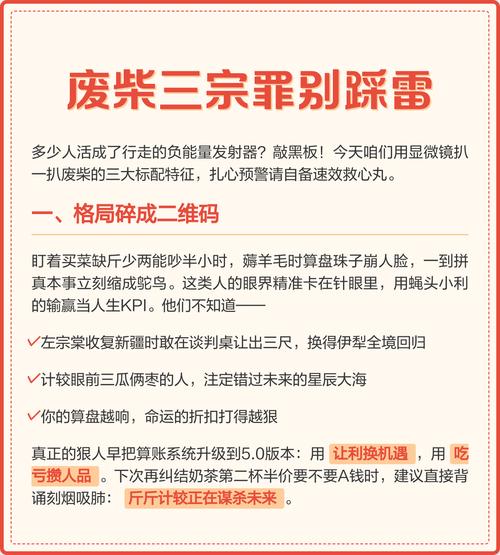 废柴三宗罪别踩雷

多少人活成了行走的负能量发射器？敲黑板！今天咱们用显微镜扒一扒废柴的三大标配特征，扎心预警请自备速效救心丸。

一、格局碎成二维码

盯着买菜缺斤少两能吵半小时，薅羊毛时算盘珠子崩人脸，一到拼真本事立刻缩成鸵鸟。这类人的眼界精准卡在针眼里，用蝇头小利的输赢当人生KPI。他们不知道——

✓左宗棠收复新疆时敢在谈判桌让出三尺，换得伊犁全境回归

✓计较眼前三瓜俩枣的人，注定错过未来的星辰大海

✓你的算盘越响，命运的折扣打得越狠

真正的狠人早把算账系统升级到5.0版本：用 让利换机遇 ，用 吃亏攒人品 。下次再纠结奶茶第二杯半价要不要A钱时，建议直接背诵刻烟吸肺： 斤斤计较正在谋杀未来 。